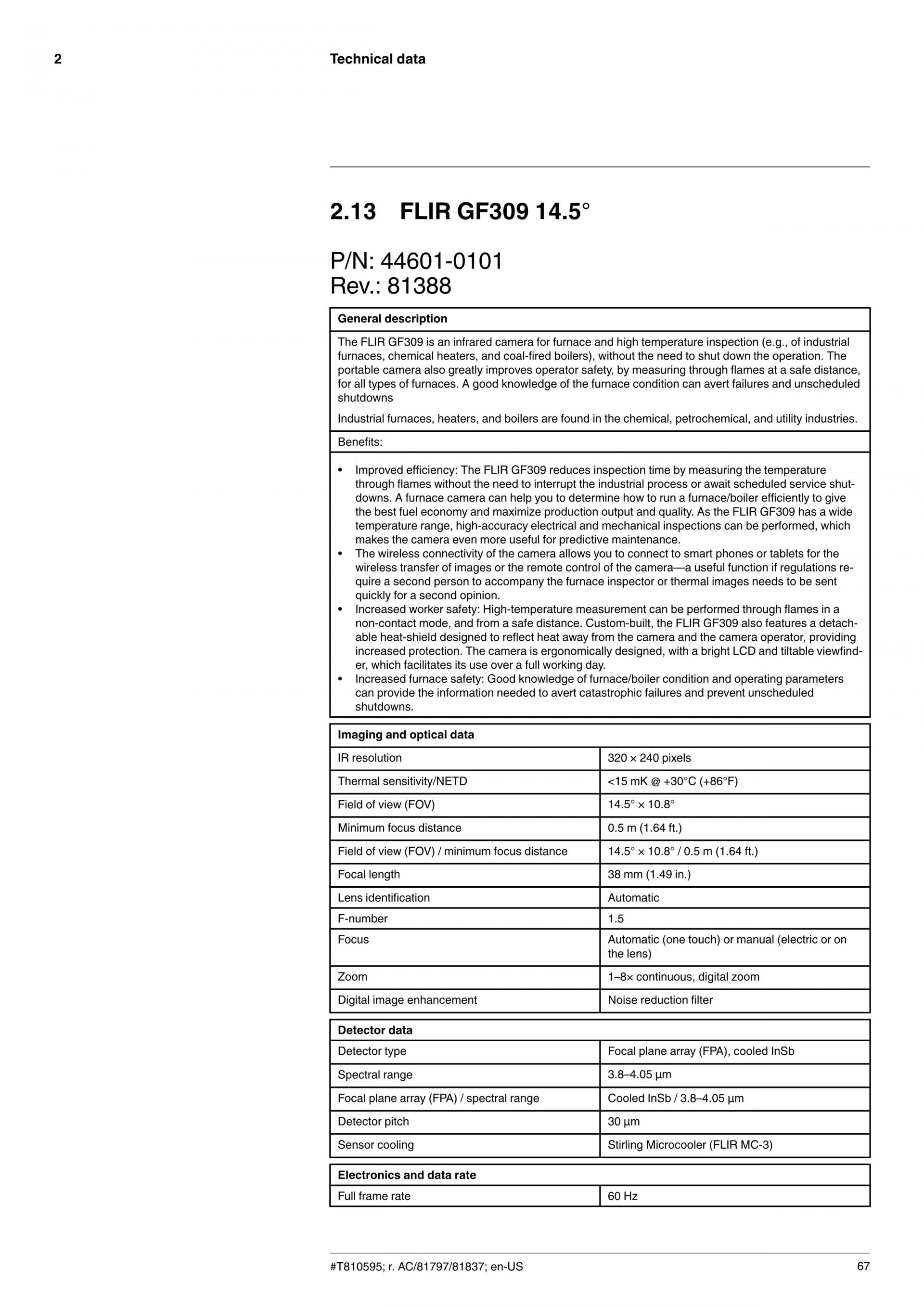 2 Technical data

2.13 FLIR GF309 14.5°

P/N: 44601-0101
Rev.: 81388

| General description |
|---|
| The FLIR GF309 is an infrared camera for furnace and high temperature inspection (e.g., of industrial furnaces, chemical heaters, and coal-fired boilers), without the need to shut down the operation. The portable camera also greatly improves operator safety, by measuring through flames at a safe distance, for all types of furnaces. A good knowledge of the furnace condition can avert failures and unscheduled shutdowns<br>Industrial furnaces, heaters, and boilers are found in the chemical, petrochemical, and utility industries. |
| Benefits: |
| • Improved efficiency: The FLIR GF309 reduces inspection time by measuring the temperature through flames without the need to interrupt the industrial process or await scheduled service shutdowns. A furnace camera can help you to determine how to run a furnace/boiler efficiently to give the best fuel economy and maximize production output and quality. As the FLIR GF309 has a wide temperature range, high-accuracy electrical and mechanical inspections can be performed, which makes the camera even more useful for predictive maintenance.<br>• The wireless connectivity of the camera allows you to connect to smart phones or tablets for the wireless transfer of images or the remote control of the camera—a useful function if regulations require a second person to accompany the furnace inspector or thermal images needs to be sent quickly for a second opinion.<br>• Increased worker safety: High-temperature measurement can be performed through flames in a non-contact mode, and from a safe distance. Custom-built, the FLIR GF309 also features a detachable heat-shield designed to reflect heat away from the camera and the camera operator, providing increased protection. The camera is ergonomically designed, with a bright LCD and tiltable viewfinder, which facilitates its use over a full working day.<br>• Increased furnace safety: Good knowledge of furnace/boiler condition and operating parameters can provide the information needed to avert catastrophic failures and prevent unscheduled shutdowns. |

| Imaging and optical data | |
|---|---|
| IR resolution | 320 × 240 pixels |
| Thermal sensitivity/NETD | <15 mK @ +30°C (+86°F) |
| Field of view (FOV) | 14.5° × 10.8° |
| Minimum focus distance | 0.5 m (1.64 ft.) |
| Field of view (FOV) / minimum focus distance | 14.5° × 10.8° / 0.5 m (1.64 ft.) |
| Focal length | 38 mm (1.49 in.) |
| Lens identification | Automatic |
| F-number | 1.5 |
| Focus | Automatic (one touch) or manual (electric or on the lens) |
| Zoom | 1–8× continuous, digital zoom |
| Digital image enhancement | Noise reduction filter |

| Detector data | |
|---|---|
| Detector type | Focal plane array (FPA), cooled InSb |
| Spectral range | 3.8–4.05 µm |
| Focal plane array (FPA) / spectral range | Cooled InSb / 3.8–4.05 µm |
| Detector pitch | 30 µm |
| Sensor cooling | Stirling Microcooler (FLIR MC-3) |

| Electronics and data rate | |
|---|---|
| Full frame rate | 60 Hz |

#T810595; r. AC/81797/81837; en-US 67